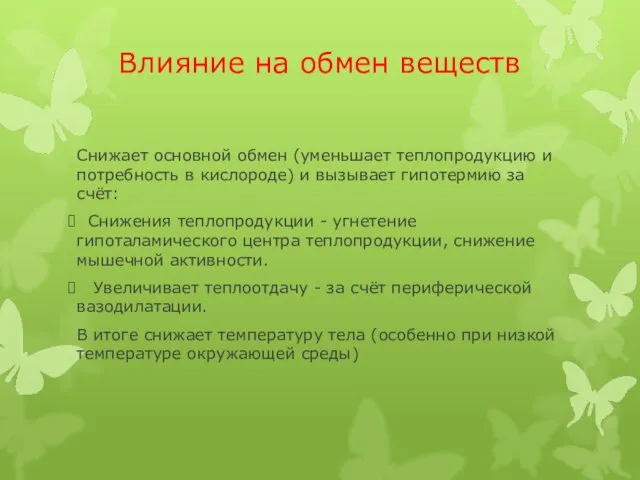 Влияние на обмен веществ

Снижает основной обмен (уменьшает теплопродукцию и потребность в кислороде) и вызывает гипотермию за счёт:

Снижения теплопродукции - угнетение гипоталамического центра теплопродукции, снижение мышечной активности.

Увеличивает теплоотдачу - за счёт периферической вазодилатации.

В итоге снижает температуру тела (особенно при низкой температуре окружающей среды)